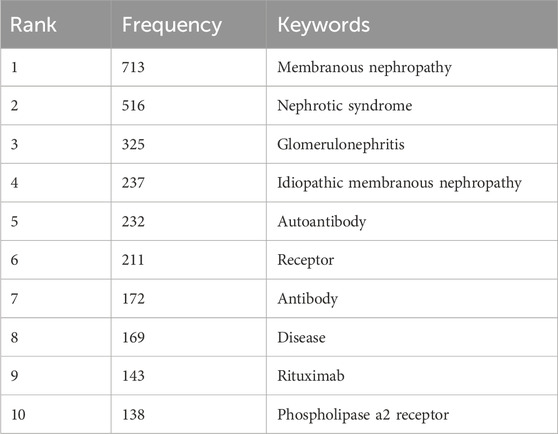 | Rank | Frequency | Keywords |
|---|---|---|
| 1 | 713 | Membranous nephropathy |
| 2 | 516 | Nephrotic syndrome |
| 3 | 325 | Glomerulonephritis |
| 4 | 237 | Idiopathic membranous nephropathy |
| 5 | 232 | Autoantibody |
| 6 | 211 | Receptor |
| 7 | 172 | Antibody |
| 8 | 169 | Disease |
| 9 | 143 | Rituximab |
| 10 | 138 | Phospholipase a2 receptor |